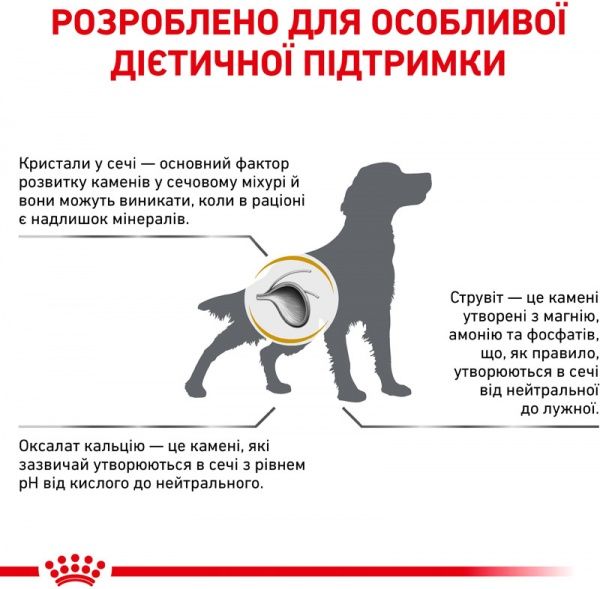 РОЗРОБЛЕНО ДЛЯ ОСОБЛИВОЇ ДІЄТИЧНОЇ ПІДТРИМКИ

Кристали у сечі — основний фактор розвитку каменів у сечовому міхурі й вони можуть виникати, коли в раціоні є надлишок мінералів.

Струвіт — це камені утворені з магнію, амонію та фосфатів, що, як правило, утворюються в сечі від нейтральної до лужної.

Оксалат кальцію — це камені, які зазвичай утворюються в сечі з рівнем pH від кислого до нейтрального.